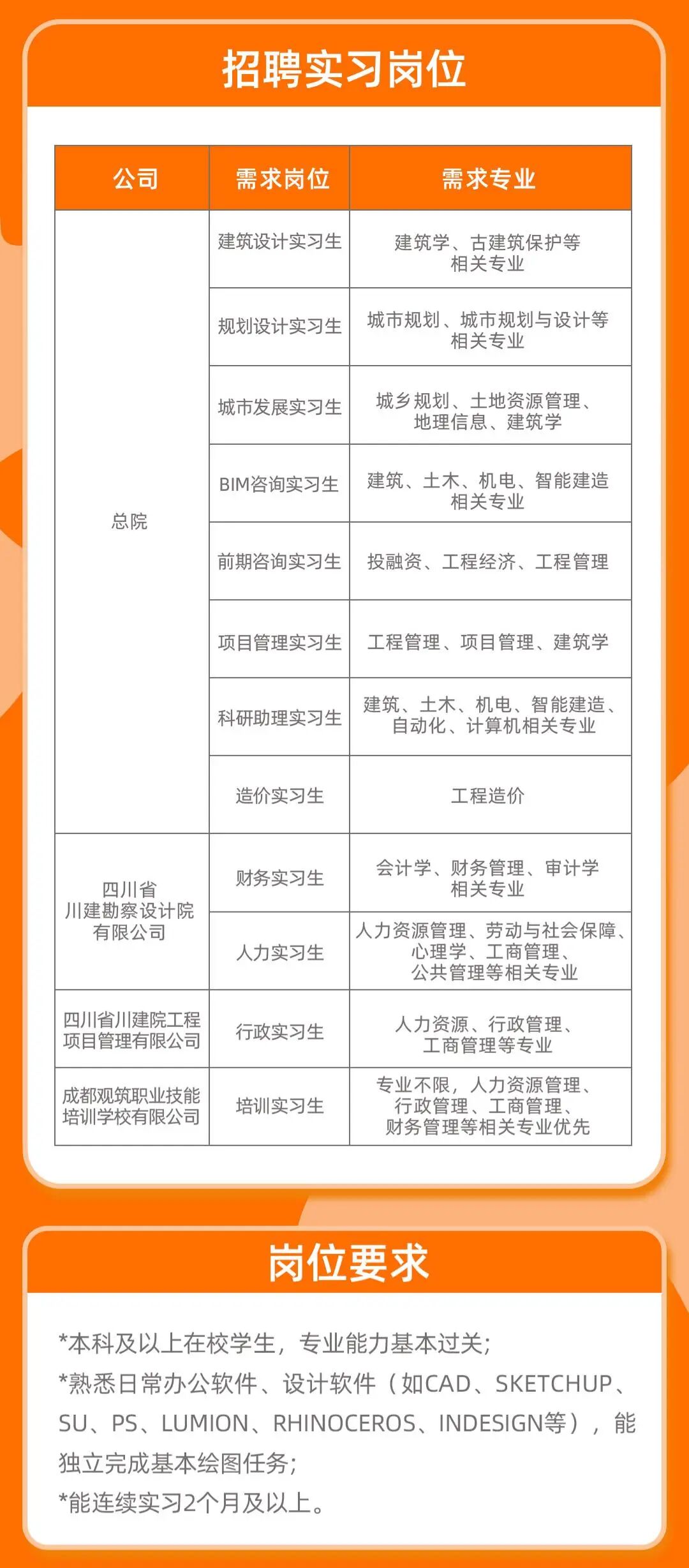 招聘实习岗位

| 公司 | 需求岗位 | 需求专业 |
|---|---|---|
| 总院 | 建筑设计实习生 | 建筑学、古建筑保护等相关专业 |
| | 规划设计实习生 | 城市规划、城市规划与设计等相关专业 |
| | 城市发展实习生 | 城乡规划、土地资源管理、地理信息、建筑学 |
| | BIM咨询实习生 | 建筑、土木、机电、智能建造相关专业 |
| | 前期咨询实习生 | 投融资、工程经济、工程管理 |
| | 项目管理实习生 | 工程管理、项目管理、建筑学 |
| | 科研助理实习生 | 建筑、土木、机电、智能建造、自动化、计算机相关专业 |
| | 造价实习生 | 工程造价 |
| 四川省川建勘察设计院有限公司 | 财务实习生 | 会计学、财务管理、审计学相关专业 |
| | 人力实习生 | 人力资源管理、劳动与社会保障、心理学、工商管理、公共管理等相关专业 |
| 四川省川建院工程项目管理有限公司 | 行政实习生 | 人力资源、行政管理、工商管理等专业 |
| 成都观筑职业技能培训学校有限公司 | 培训实习生 | 专业不限，人力资源管理、行政管理、工商管理、财务管理等相关专业优先 |

岗位要求

*本科及以上在校学生，专业能力基本过关；
*熟悉日常办公软件、设计软件（如CAD、SKETCHUP、SU、PS、LUMION、RHINOCEROS、INDESIGN等），能独立完成基本绘图任务；
*能连续实习2个月及以上。